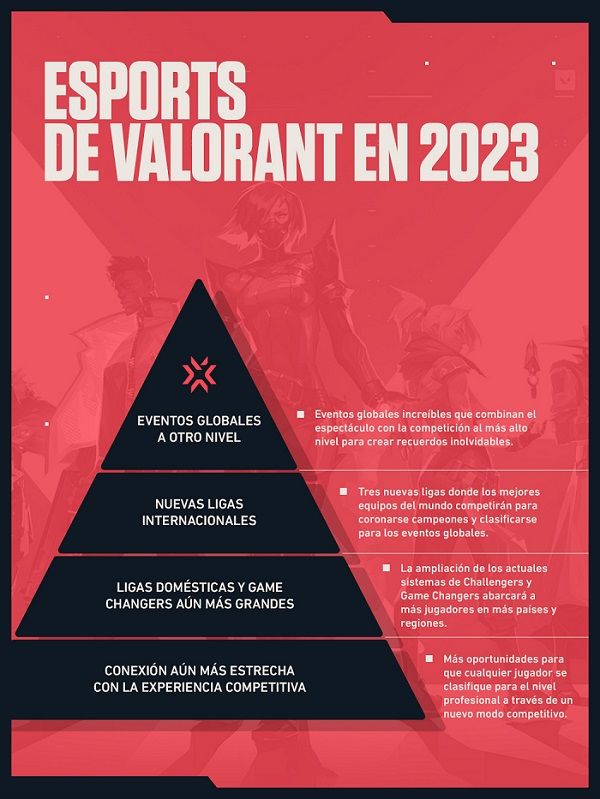 ESPORTS DE VALORANT EN 2023

EVENTOS GLOBALES A OTRO NIVEL

Eventos globales increíbles que combinan el espectáculo con la competición al más alto nivel para crear recuerdos inolvidables.

NUEVAS LIGAS INTERNACIONALES

Tres nuevas ligas donde los mejores equipos del mundo competirán para coronarse campeones y clasificarse para los eventos globales.

LIGAS DOMÉSTICAS Y GAME CHANGERS AÚN MÁS GRANDES

La ampliación de los actuales sistemas de Challengers y Game Changers abarcará a más jugadores en más países y regiones.

CONEXIÓN AÚN MÁS ESTRECHA CON LA EXPERIENCIA COMPETITIVA

Más oportunidades para que cualquier jugador se clasifique para el nivel profesional a través de un nuevo modo competitivo.